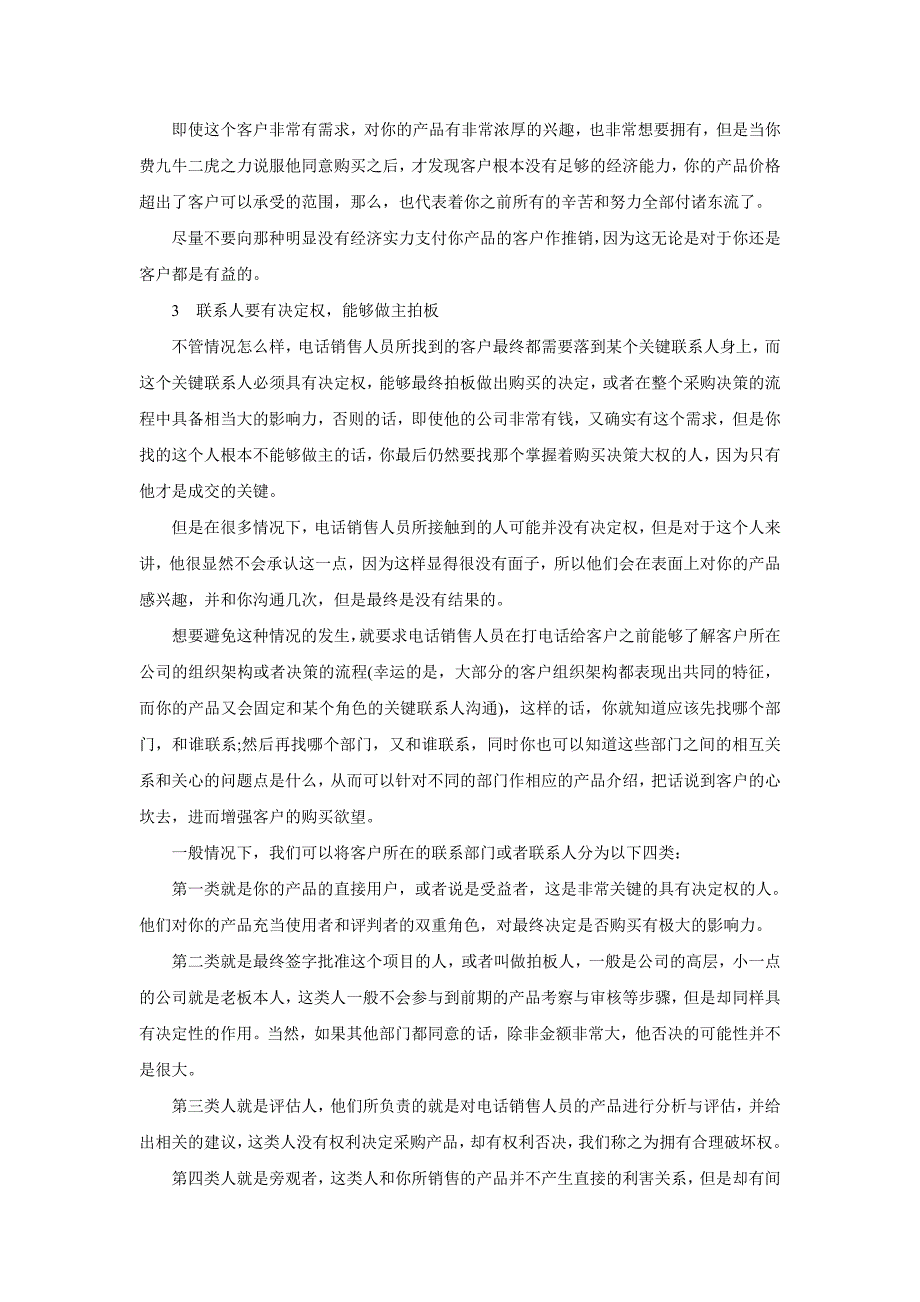 即使这个客户非常有需求，对你的产品有非常浓厚的兴趣，也非常想要拥有，但是当你费九牛二虎之力说服他同意购买之后，才发现客户根本没有足够的经济能力，你的产品价格超出了客户可以承受的范围，那么，也代表着你之前所有的辛苦和努力全部付诸东流了。

尽量不要向那种明显没有经济实力支付你产品的客户作推销，因为这无论是对于你还是客户都是有益的。

3　联系人要有决定权，能够做主拍板

不管情况怎么样，电话销售人员所找到的客户最终都需要落到某个关键联系人身上，而这个关键联系人必须具有决定权，能够最终拍板做出购买的决定，或者在整个采购决策的流程中具备相当大的影响力，否则的话，即使他的公司非常有钱，又确实有这个需求，但是你找的这个人根本不能够做主的话，你最后仍然要找那个掌握着购买决策大权的人，因为只有他才是成交的关键。

但是在很多情况下，电话销售人员所接触到的人可能并没有决定权，但是对于这个人来讲，他很显然不会承认这一点，因为这样显得很没有面子，所以他们会在表面上对你的产品感兴趣，并和你沟通几次，但是最终是没有结果的。

想要避免这种情况的发生，就要求电话销售人员在打电话给客户之前能够了解客户所在公司的组织架构或者决策的流程(幸运的是，大部分的客户组织架构都表现出共同的特征，而你的产品又会固定和某个角色的关键联系人沟通)，这样的话，你就知道应该先找哪个部门，和谁联系;然后再找哪个部门，又和谁联系，同时你也可以知道这些部门之间的相互关系和关心的问题点是什么，从而可以针对不同的部门作相应的产品介绍，把话说到客户的心坎去，进而增强客户的购买欲望。

一般情况下，我们可以将客户所在的联系部门或者联系人分为以下四类：

第一类就是你的产品的直接用户，或者说是受益者，这是非常关键的具有决定权的人。他们对你的产品充当使用者和评判者的双重角色，对最终决定是否购买有极大的影响力。

第二类就是最终签字批准这个项目的人，或者叫做拍板人，一般是公司的高层，小一点的公司就是老板本人，这类人一般不会参与到前期的产品考察与审核等步骤，但是却同样具有决定性的作用。当然，如果其他部门都同意的话，除非金额非常大，他否决的可能性并不是很大。

第三类人就是评估人，他们所负责的就是对电话销售人员的产品进行分析与评估，并给出相关的建议，这类人没有权利决定采购产品，却有权利否决，我们称之为拥有合理破坏权。

第四类人就是旁观者，这类人和你所销售的产品并不产生直接的利害关系，但是却有间